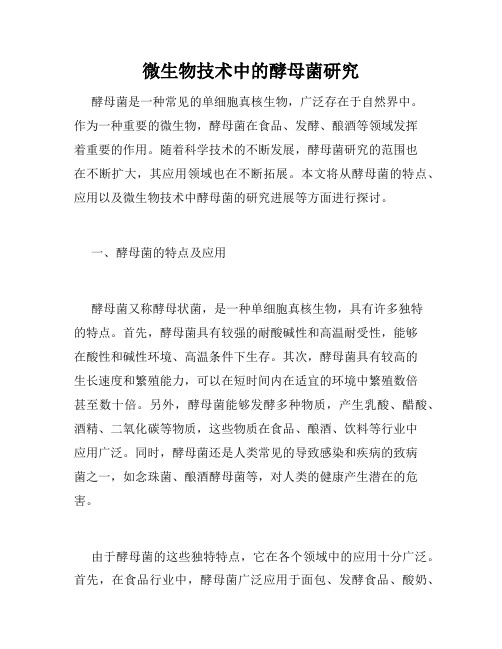 微生物技术中的酵母菌研究

酵母菌是一种常见的单细胞真核生物，广泛存在于自然界中。作为一种重要的微生物，酵母菌在食品、发酵、酿酒等领域发挥着重要的作用。随着科学技术的不断发展，酵母菌研究的范围也在不断扩大，其应用领域也在不断拓展。本文将从酵母菌的特点、应用以及微生物技术中酵母菌的研究进展等方面进行探讨。

一、酵母菌的特点及应用

酵母菌又称酵母状菌，是一种单细胞真核生物，具有许多独特的特点。首先，酵母菌具有较强的耐酸碱性和高温耐受性，能够在酸性和碱性环境、高温条件下生存。其次，酵母菌具有较高的生长速度和繁殖能力，可以在短时间内在适宜的环境中繁殖数倍甚至数十倍。另外，酵母菌能够发酵多种物质，产生乳酸、醋酸、酒精、二氧化碳等物质，这些物质在食品、酿酒、饮料等行业中应用广泛。同时，酵母菌还是人类常见的导致感染和疾病的致病菌之一，如念珠菌、酿酒酵母菌等，对人类的健康产生潜在的危害。

由于酵母菌的这些独特特点，它在各个领域中的应用十分广泛。首先，在食品行业中，酵母菌广泛应用于面包、发酵食品、酸奶、